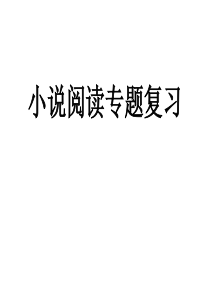 小说阅读专题复习